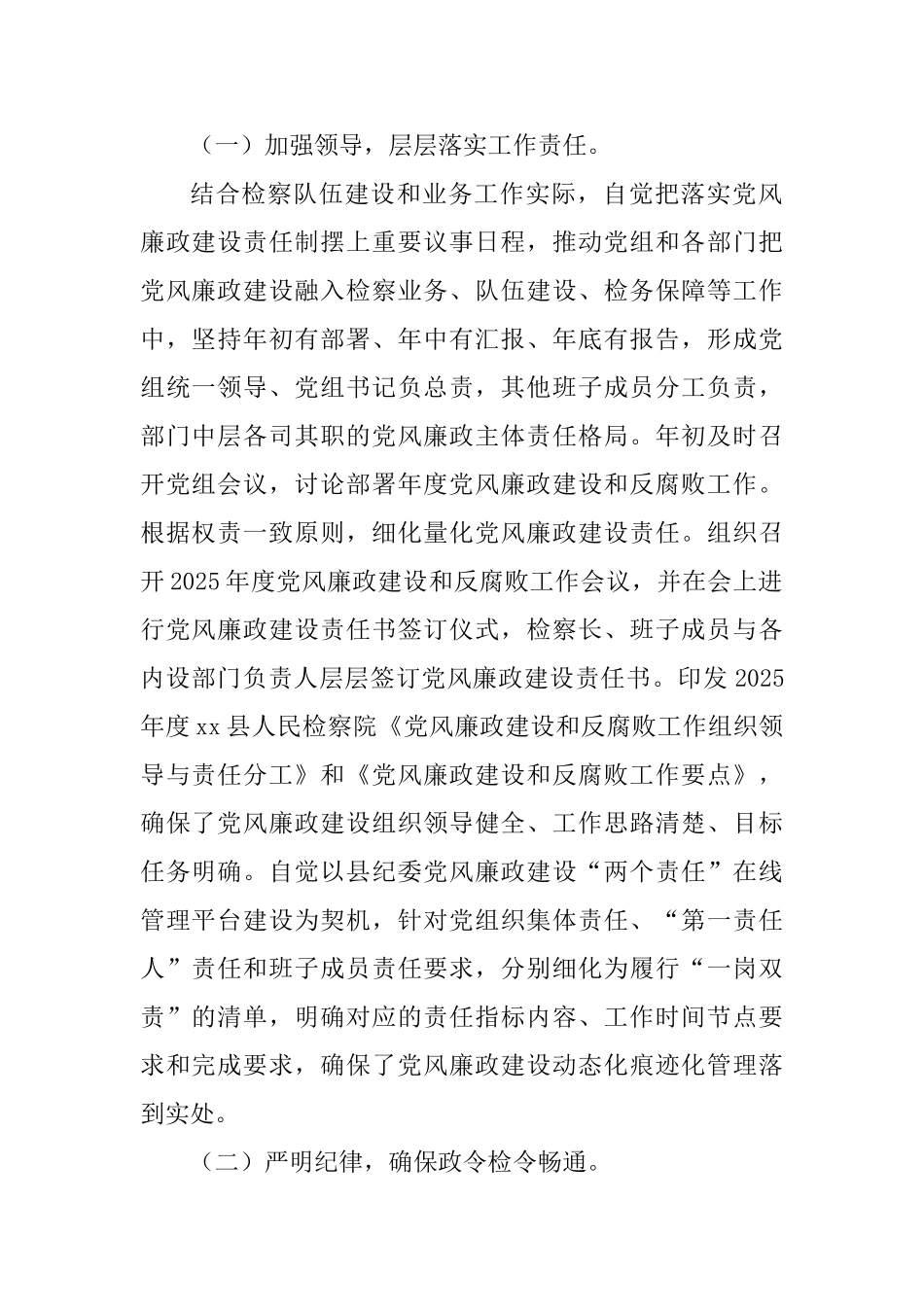 （一）加强领导，层层落实工作责任。

结合检察队伍建设和业务工作实际，自觉把落实党风廉政建设责任制摆上重要议事日程，推动党组和各部门把党风廉政建设融入检察业务、队伍建设、检务保障等工作中，坚持年初有部署、年中有汇报、年底有报告，形成党组统一领导、党组书记负总责，其他班子成员分工负责，部门中层各司其职的党风廉政主体责任格局。年初及时召开党组会议，讨论部署年度党风廉政建设和反腐败工作。根据权责一致原则，细化量化党风廉政建设责任。组织召开2025年度党风廉政建设和反腐败工作会议，并在会上进行党风廉政建设责任书签订仪式，检察长、班子成员与各内设部门负责人层层签订党风廉政建设责任书。印发2025年度xx县人民检察院《党风廉政建设和反腐败工作组织领导与责任分工》和《党风廉政建设和反腐败工作要点》，确保了党风廉政建设组织领导健全、工作思路清楚、目标任务明确。自觉以县纪委党风廉政建设“两个责任”在线管理平台建设为契机，针对党组织集体责任、“第一责任人”责任和班子成员责任要求，分别细化为履行“一岗双责”的清单，明确对应的责任指标内容、工作时间节点要求和完成要求，确保了党风廉政建设动态化痕迹化管理落到实处。

（二）严明纪律，确保政令检令畅通。